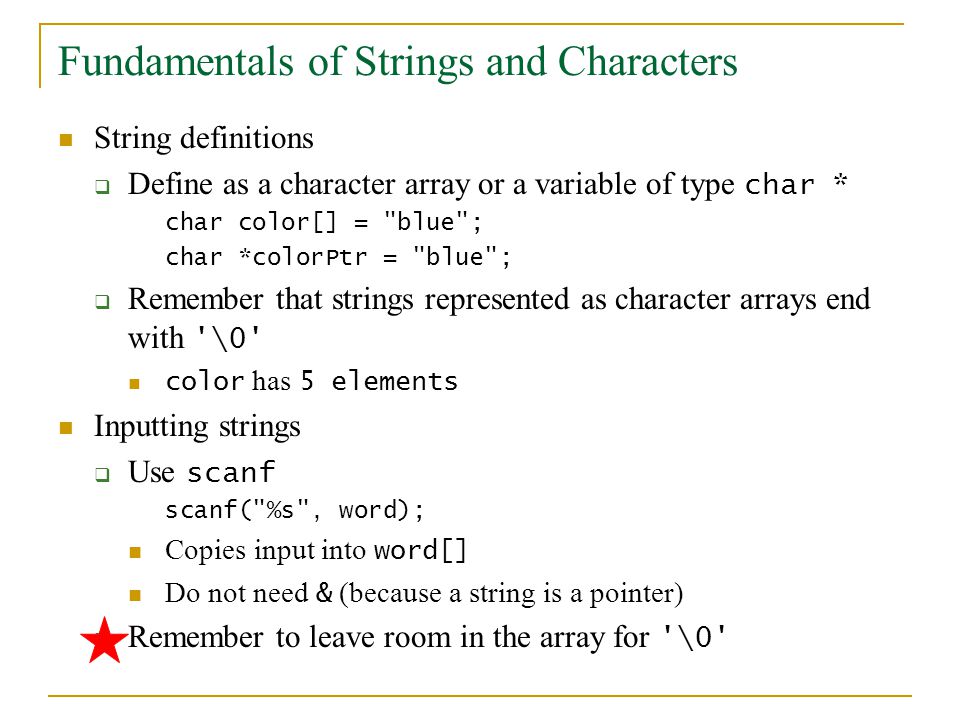 Fundamentals of Strings and Characters

String definitions

Define as a character array or a variable of type char *

char color[] = "blue";
char *colorPtr = "blue";

Remember that strings represented as character arrays end with '\0'

color has 5 elements

Inputting strings

Use scanf

scanf("%s", word);

Copies input into word[]

Do not need & (because a string is a pointer)

Remember to leave room in the array for '\0'